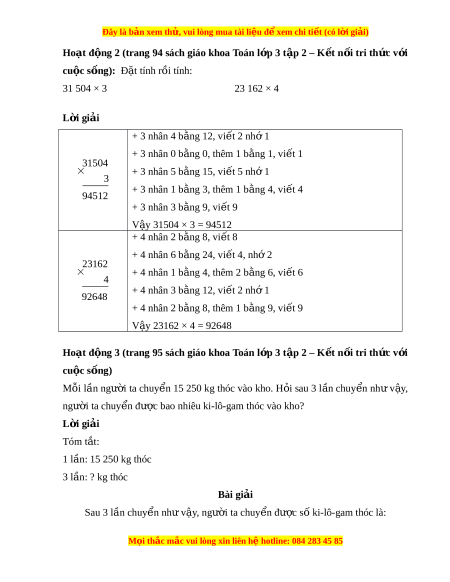 Đây là bản xem thử, vui lòng mua tài liệu để xem chi tiết (có lời giải)

**Hoạt động 2 (trang 94 sách giáo khoa Toán lớp 3 tập 2 – Kết nối tri thức với cuộc sống):** Đặt tính rồi tính:

31 504 × 3 23 162 × 4

**Lời giải**

| | |
|---|---|
| $\begin{array}{r} \times \begin{array}{r} 31504 \\ 3 \end{array} \\ \hline 94512 \end{array}$ | + 3 nhân 4 bằng 12, viết 2 nhớ 1<br>+ 3 nhân 0 bằng 0, thêm 1 bằng 1, viết 1<br>+ 3 nhân 5 bằng 15, viết 5 nhớ 1<br>+ 3 nhân 1 bằng 3, thêm 1 bằng 4, viết 4<br>+ 3 nhân 3 bằng 9, viết 9<br>Vậy 31504 × 3 = 94512 |
| $\begin{array}{r} \times \begin{array}{r} 23162 \\ 4 \end{array} \\ \hline 92648 \end{array}$ | + 4 nhân 2 bằng 8, viết 8<br>+ 4 nhân 6 bằng 24, viết 4, nhớ 2<br>+ 4 nhân 1 bằng 4, thêm 2 bằng 6, viết 6<br>+ 4 nhân 3 bằng 12, viết 2 nhớ 1<br>+ 4 nhân 2 bằng 8, thêm 1 bằng 9, viết 9<br>Vậy 23162 × 4 = 92648 |

**Hoạt động 3 (trang 95 sách giáo khoa Toán lớp 3 tập 2 – Kết nối tri thức với cuộc sống)**

Mỗi lần người ta chuyển 15 250 kg thóc vào kho. Hỏi sau 3 lần chuyển như vậy, người ta chuyển được bao nhiêu ki-lô-gam thóc vào kho?

**Lời giải**

Tóm tắt:

1 lần: 15 250 kg thóc

3 lần: ? kg thóc

**Bài giải**

Sau 3 lần chuyển như vậy, người ta chuyển được số ki-lô-gam thóc là:

Mọi thắc mắc vui lòng xin liên hệ hotline: 084 283 45 85